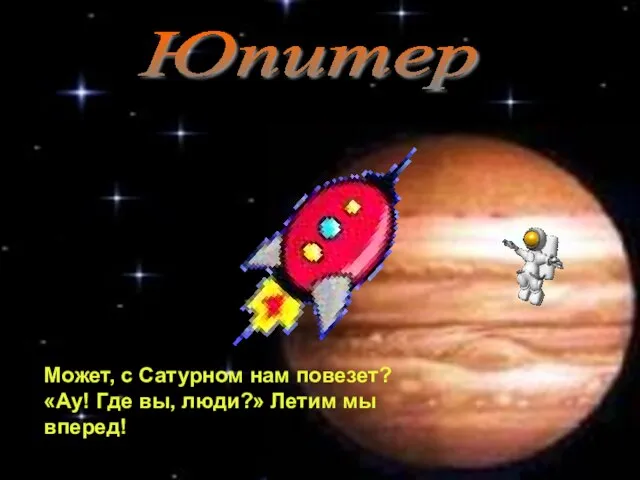 Юпитер

Может, с Сатурном нам повезет? «Ау! Где вы, люди?» Летим мы вперед!